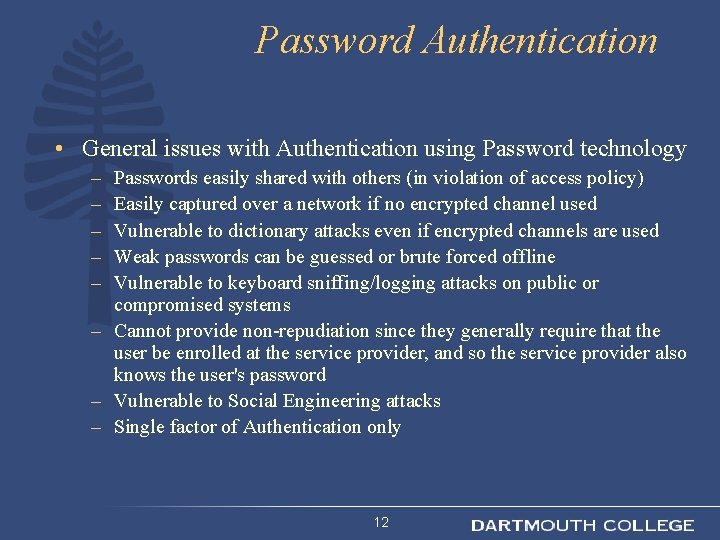 Password Authentication

• General issues with Authentication using Password technology
– Passwords easily shared with others (in violation of access policy)
– Easily captured over a network if no encrypted channel used
– Vulnerable to dictionary attacks even if encrypted channels are used
– Weak passwords can be guessed or brute forced offline
– Vulnerable to keyboard sniffing/logging attacks on public or compromised systems
– Cannot provide non-repudiation since they generally require that the user be enrolled at the service provider, and so the service provider also knows the user's password
– Vulnerable to Social Engineering attacks
– Single factor of Authentication only

12

DARTMOUTH COLLEGE